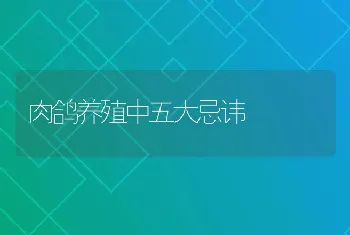 肉鸽养殖中五大忌讳